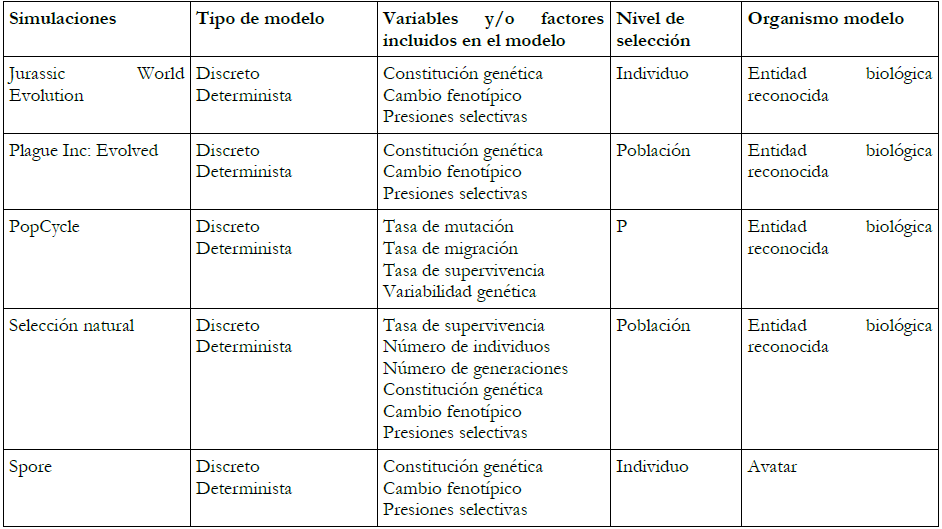 | Simulaciones | Tipo de modelo | Variables y/o factores incluidos en el modelo | Nivel de selección | Organismo modelo |
|---|---|---|---|---|
| Jurassic World Evolution | Discreto Determinista | Constitución genética Cambio fenotípico Presiones selectivas | Individuo | Entidad biológica reconocida |
| Plague Inc: Evolved | Discreto Determinista | Constitución genética Cambio fenotípico Presiones selectivas | Población | Entidad biológica reconocida |
| PopCycle | Discreto Determinista | Tasa de mutación Tasa de migración Tasa de supervivencia Variabilidad genética | P | Entidad biológica reconocida |
| Selección natural | Discreto Determinista | Tasa de supervivencia Número de individuos Número de generaciones Constitución genética Cambio fenotípico Presiones selectivas | Población | Entidad biológica reconocida |
| Spore | Discreto Determinista | Constitución genética Cambio fenotípico Presiones selectivas | Individuo | Avatar |